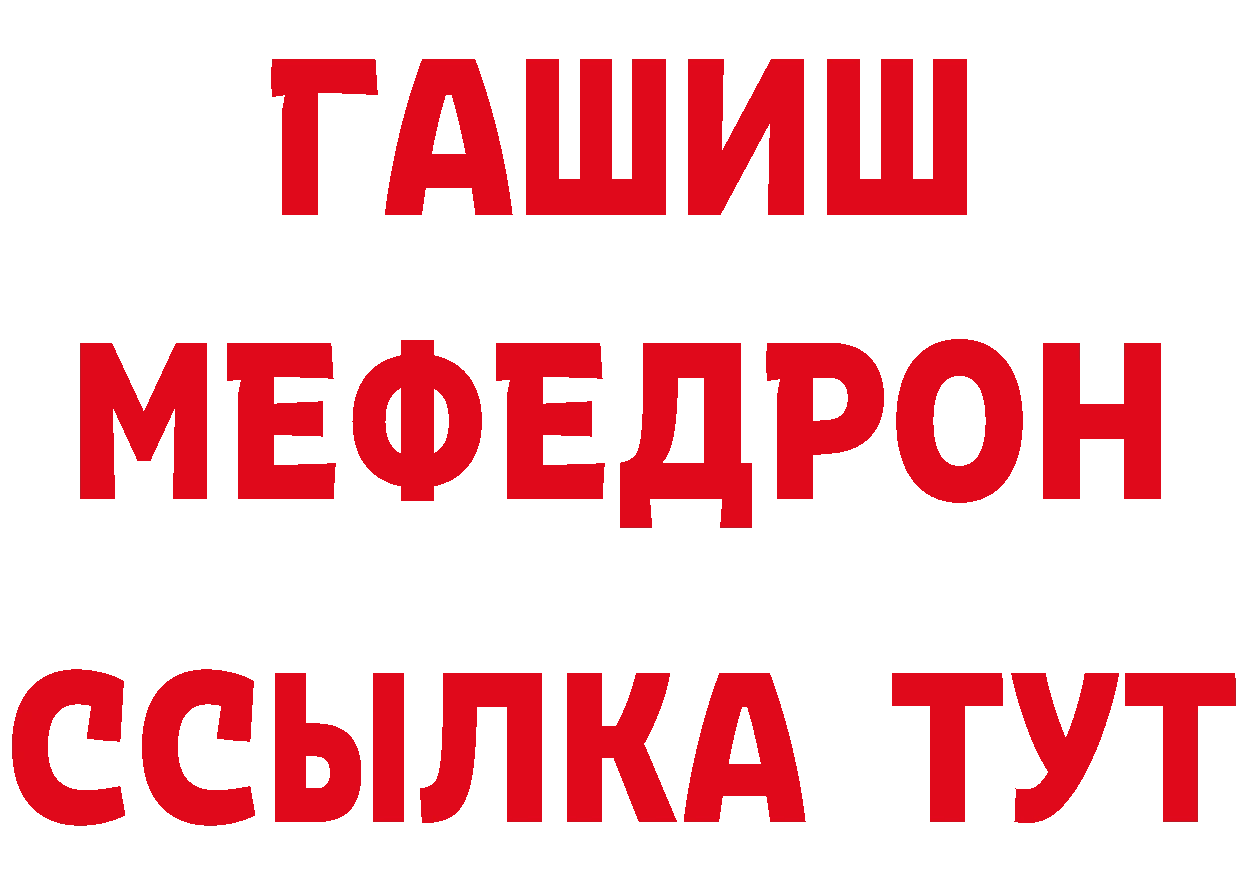 ГАШИШ
МЕФЕДРОН
ССЫЛКА ТУТ